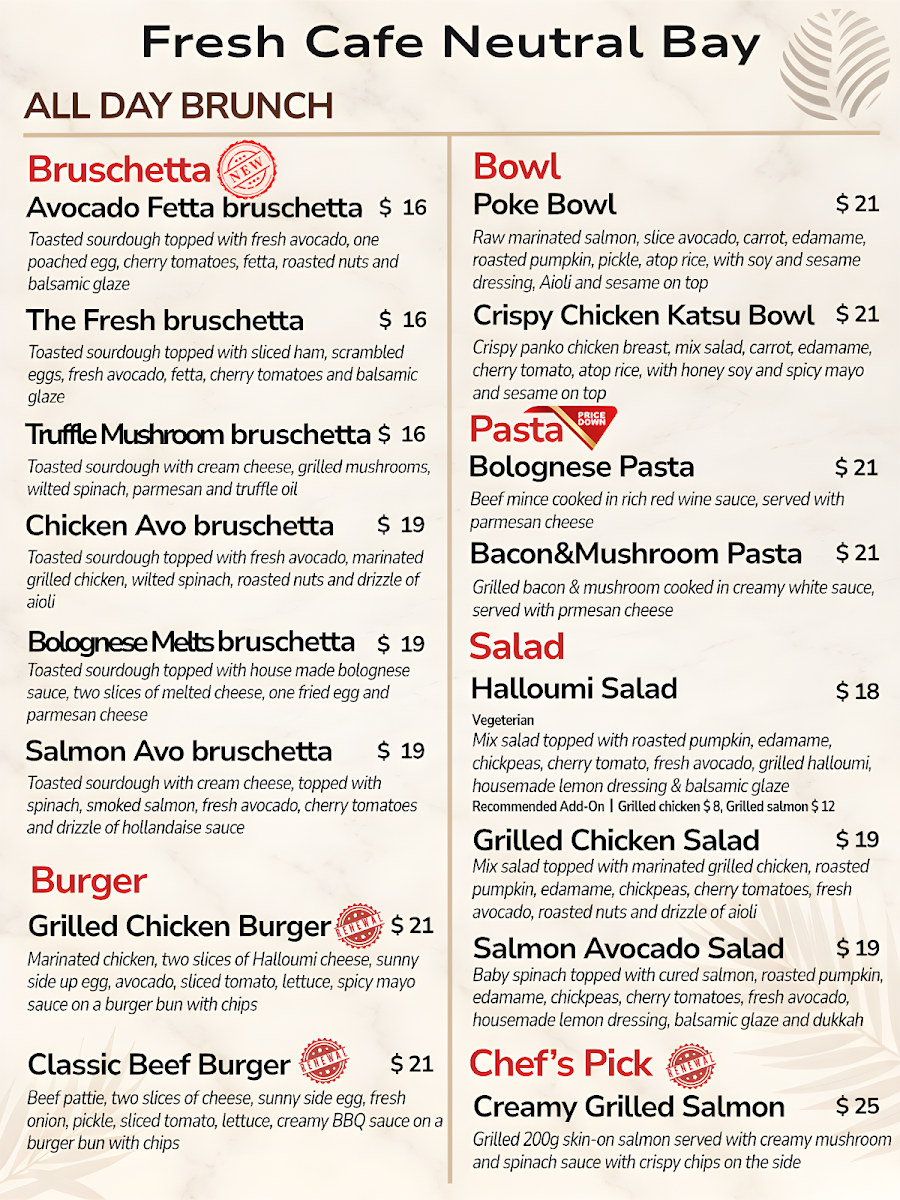 Fresh Cafe Neutral Bay

ALL DAY BRUNCH

Bruschetta NEW

Avocado Fetta bruschetta $ 16
Toasted sourdough topped with fresh avocado, one poached egg, cherry tomatoes, fetta, roasted nuts and balsamic glaze

The Fresh bruschetta $ 16
Toasted sourdough topped with sliced ham, scrambled eggs, fresh avocado, fetta, cherry tomatoes and balsamic glaze

Truffle Mushroom bruschetta $ 16
Toasted sourdough with cream cheese, grilled mushrooms, wilted spinach, parmesan and truffle oil

Chicken Avo bruschetta $ 19
Toasted sourdough topped with fresh avocado, marinated grilled chicken, wilted spinach, roasted nuts and drizzle of aioli

Bolognese Melts bruschetta $ 19
Toasted sourdough topped with house made bolognese sauce, two slices of melted cheese, one fried egg and parmesan cheese

Salmon Avo bruschetta $ 19
Toasted sourdough with cream cheese, topped with spinach, smoked salmon, fresh avocado, cherry tomatoes and drizzle of hollandaise sauce

Burger

Grilled Chicken Burger RENEWAL $ 21
Marinated chicken, two slices of Halloumi cheese, sunny side up egg, avocado, sliced tomato, lettuce, spicy mayo sauce on a burger bun with chips

Classic Beef Burger RENEWAL $ 21
Beef pattie, two slices of cheese, sunny side egg, fresh onion, pickle, sliced tomato, lettuce, creamy BBQ sauce on a burger bun with chips

Bowl

Poke Bowl $ 21
Raw marinated salmon, slice avocado, carrot, edamame, roasted pumpkin, pickle, atop rice, with soy and sesame dressing, Aioli and sesame on top

Crispy Chicken Katsu Bowl $ 21
Crispy panko chicken breast, mix salad, carrot, edamame, cherry tomato, atop rice, with honey soy and spicy mayo and sesame on top

Pasta PRICE DOWN

Bolognese Pasta $ 21
Beef mince cooked in rich red wine sauce, served with parmesan cheese

Bacon&Mushroom Pasta $ 21
Grilled bacon & mushroom cooked in creamy white sauce, served with prmesan cheese

Salad

Halloumi Salad $ 18
Vegeterian
Mix salad topped with roasted pumpkin, edamame, chickpeas, cherry tomato, fresh avocado, grilled halloumi, housemade lemon dressing & balsamic glaze
Recommended Add-On | Grilled chicken $ 8, Grilled salmon $ 12

Grilled Chicken Salad $ 19
Mix salad topped with marinated grilled chicken, roasted pumpkin, edamame, chickpeas, cherry tomatoes, fresh avocado, roasted nuts and drizzle of aioli

Salmon Avocado Salad $ 19
Baby spinach topped with cured salmon, roasted pumpkin, edamame, chickpeas, cherry tomatoes, fresh avocado, housemade lemon dressing, balsamic glaze and dukkah

Chef's Pick RENEWAL

Creamy Grilled Salmon $ 25
Grilled 200g skin-on salmon served with creamy mushroom and spinach sauce with crispy chips on the side